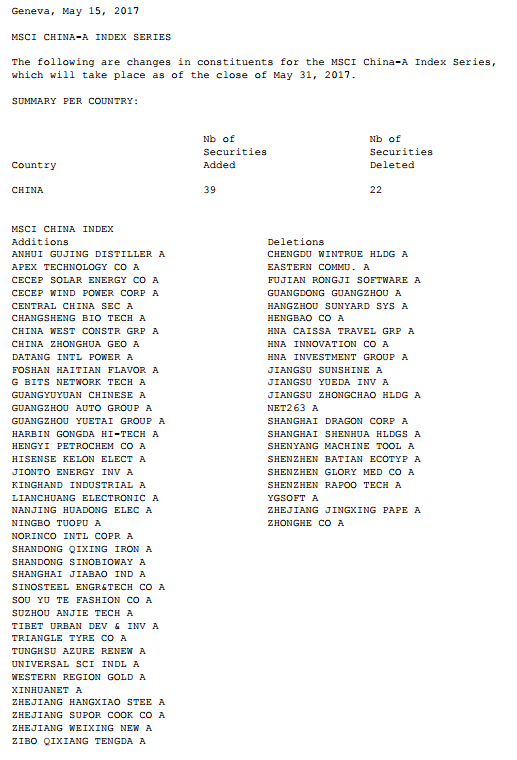 Geneva, May 15, 2017

MSCI CHINA-A INDEX SERIES

The following are changes in constituents for the MSCI China-A Index Series, which will take place as of the close of May 31, 2017.

SUMMARY PER COUNTRY:

| Country | Nb of Securities Added | Nb of Securities Deleted |
|---|---|---|
| CHINA | 39 | 22 |

MSCI CHINA INDEX

Additions
ANHUI GUJING DISTILLER A
APEX TECHNOLOGY CO A
CECEP SOLAR ENERGY CO A
CECEP WIND POWER CORP A
CENTRAL CHINA SEC A
CHANGSHENG BIO TECH A
CHINA WEST CONSTR GRP A
CHINA ZHONGHUA GEO A
DATANG INTL POWER A
FOSHAN HAITIAN FLAVOR A
G BITS NETWORK TECH A
GUANGYUYUAN CHINESE A
GUANGZHOU AUTO GROUP A
GUANGZHOU YUETAI GROUP A
HARBIN GONGDA HI-TECH A
HENGYI PETROCHEM CO A
HISENSE KELON ELECT A
JIONTO ENERGY INV A
KINGHAND INDUSTRIAL A
LIANCHUANG ELECTRONIC A
NANJING HUADONG ELEC A
NINGBO TUOPU A
NORINCO INTL COPR A
SHANDONG QIXING IRON A
SHANDONG SINOBIOWAY A
SHANGHAI JIABAO IND A
SINOSTEEL ENGR&TECH CO A
SOU YU TE FASHION CO A
SUZHOU ANJIE TECH A
TIBET URBAN DEV & INV A
TRIANGLE TYRE CO A
TUNGHSU AZURE RENEW A
UNIVERSAL SCI INDL A
WESTERN REGION GOLD A
XINHUANET A
ZHEJIANG HANGXIAO STEE A
ZHEJIANG SUPOR COOK CO A
ZHEJIANG WEIXING NEW A
ZIBO QIXIANG TENGDA A

Deletions
CHENGDU WINTRUE HLDG A
EASTERN COMMU. A
FUJIAN RONGJI SOFTWARE A
GUANGDONG GUANGZHOU A
HANGZHOU SUNYARD SYS A
HENGBAO CO A
HNA CAISSA TRAVEL GRP A
HNA INNOVATION CO A
HNA INVESTMENT GROUP A
JIANGSU SUNSHINE A
JIANGSU YUEDA INV A
JIANGSU ZHONGCHAO HLDG A
NET263 A
SHANGHAI DRAGON CORP A
SHANGHAI SHENHUA HLDGS A
SHENYANG MACHINE TOOL A
SHENZHEN BATIAN ECOTYP A
SHENZHEN GLORY MED CO A
SHENZHEN RAPOO TECH A
YGSOFT A
ZHEJIANG JINGXING PAPE A
ZHONGHE CO A